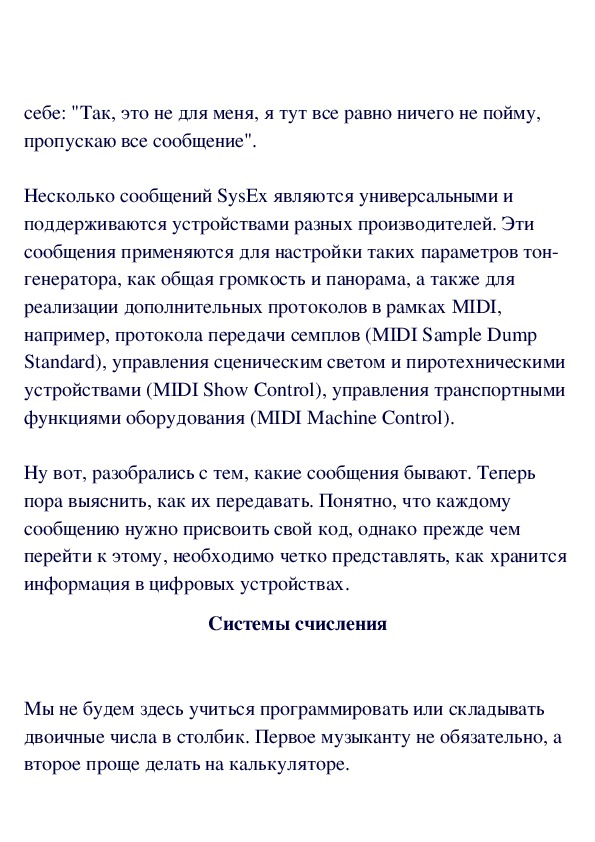 себе: "Так, это не для меня, я тут все равно ничего не пойму, пропускаю все сообщение".

Несколько сообщений SysEx являются универсальными и поддерживаются устройствами разных производителей. Эти сообщения применяются для настройки таких параметров тон-генератора, как общая громкость и панорама, а также для реализации дополнительных протоколов в рамках MIDI, например, протокола передачи семплов (MIDI Sample Dump Standard), управления сценическим светом и пиротехническими устройствами (MIDI Show Control), управления транспортными функциями оборудования (MIDI Machine Control).

Ну вот, разобрались с тем, какие сообщения бывают. Теперь пора выяснить, как их передавать. Понятно, что каждому сообщению нужно присвоить свой код, однако прежде чем перейти к этому, необходимо четко представлять, как хранится информация в цифровых устройствах.

Системы счисления

Мы не будем здесь учиться программировать или складывать двоичные числа в столбик. Первое музыканту не обязательно, а второе проще делать на калькуляторе.